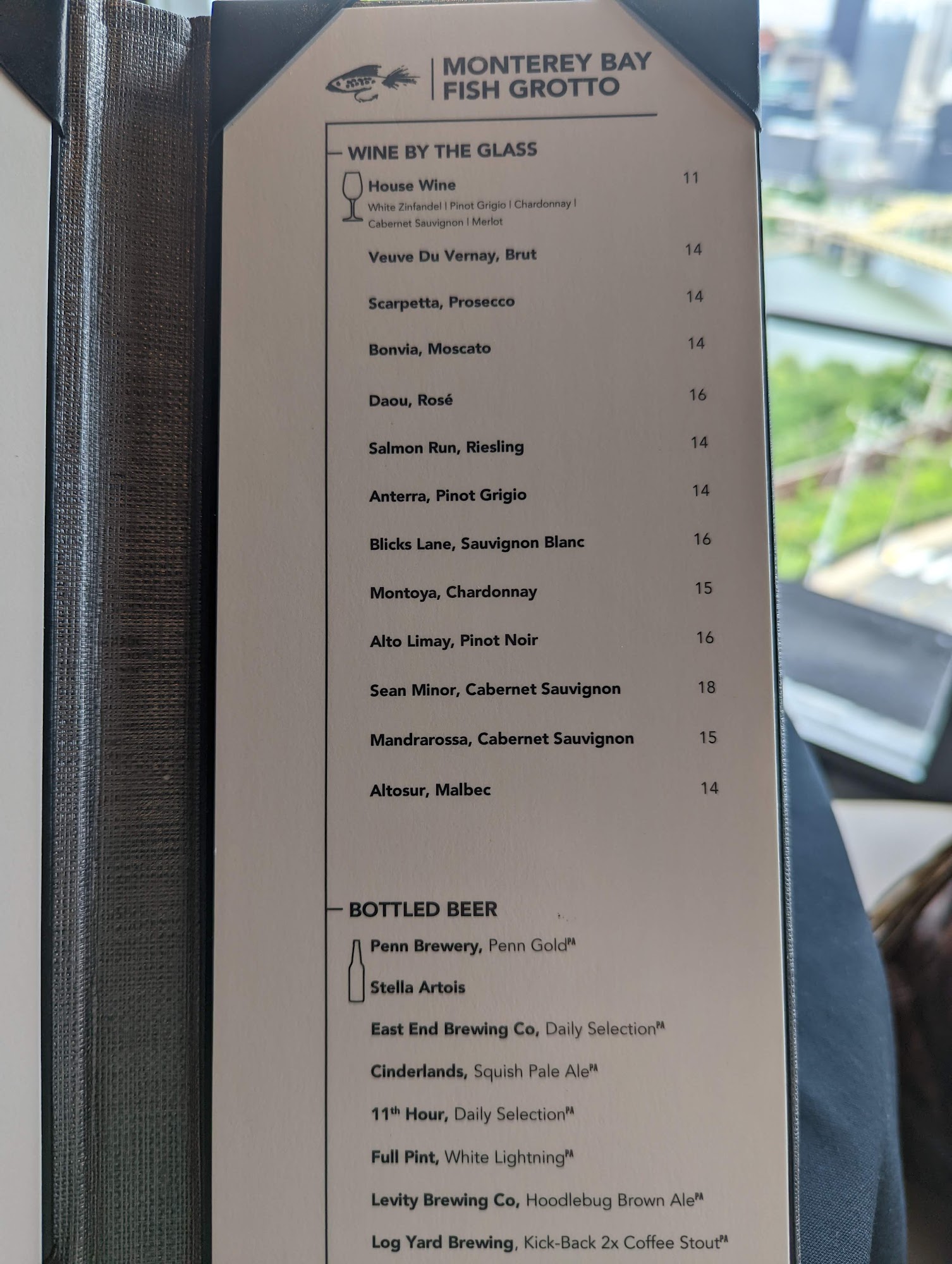 MONTEREY BAY
FISH GROTTO

WINE BY THE GLASS

House Wine 11
White Zinfandel | Pinot Grigio | Chardonnay | Cabernet Sauvignon | Merlot

Veuve Du Vernay, Brut 14

Scarpetta, Prosecco 14

Bonvia, Moscato 14

Daou, Rosé 16

Salmon Run, Riesling 14

Anterra, Pinot Grigio 14

Blicks Lane, Sauvignon Blanc 16

Montoya, Chardonnay 15

Alto Limay, Pinot Noir 16

Sean Minor, Cabernet Sauvignon 18

Mandrarossa, Cabernet Sauvignon 15

Altosur, Malbec 14

BOTTLED BEER

Penn Brewery, Penn Gold$^{PA}$

Stella Artois

East End Brewing Co, Daily Selection$^{PA}$

Cinderlands, Squish Pale Ale$^{PA}$

11th Hour, Daily Selection$^{PA}$

Full Pint, White Lightning$^{PA}$

Levity Brewing Co, Hoodlebug Brown Ale$^{PA}$

Log Yard Brewing, Kick-Back 2x Coffee Stout$^{PA}$